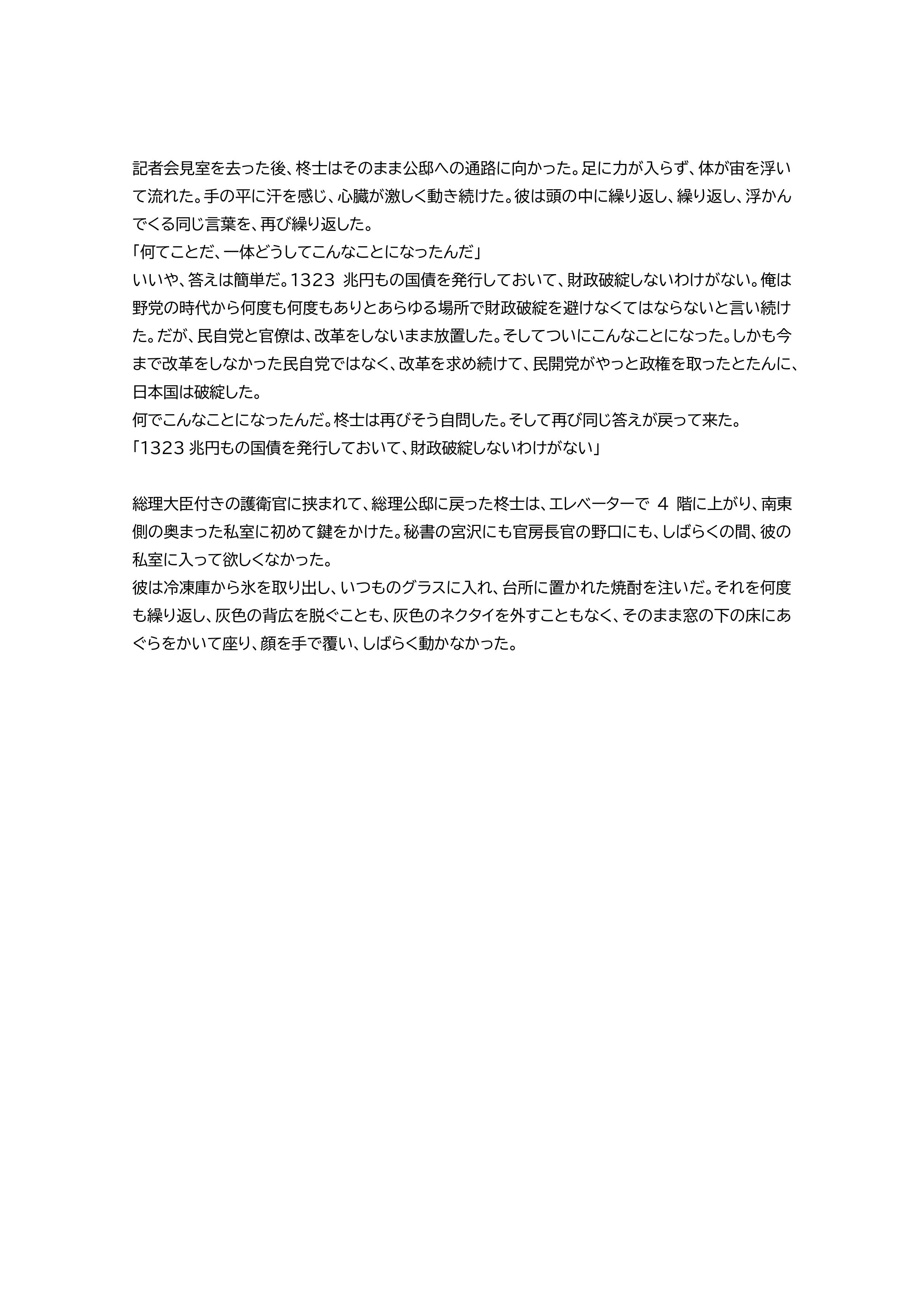 記者会見室を去った後、柊士はそのまま公邸への通路に向かった。足に力が入らず、体が宙を浮いて流れた。手の平に汗を感じ、心臓が激しく動き続けた。彼は頭の中に繰り返し、繰り返し、浮かんでくる同じ言葉を、再び繰り返した。
「何てことだ、一体どうしてこんなことになったんだ」
いいや、答えは簡単だ。1323 兆円もの国債を発行しておいて、財政破綻しないわけがない。俺は野党の時代から何度も何度もありとあらゆる場所で財政破綻を避けなくてはならないと言い続けた。だが、民自党と官僚は、改革をしないまま放置した。そしてついにこんなことになった。しかも今まで改革をしなかった民自党ではなく、改革を求め続けて、民開党がやっと政権を取ったとたんに、日本国は破綻した。
何でこんなことになったんだ。柊士は再びそう自問した。そして再び同じ答えが戻って来た。
「1323 兆円もの国債を発行しておいて、財政破綻しないわけがない」

総理大臣付きの護衛官に挟まれて、総理公邸に戻った柊士は、エレベーターで 4 階に上がり、南東側の奥まった私室に初めて鍵をかけた。秘書の宮沢にも官房長官の野口にも、しばらくの間、彼の私室に入って欲しくなかった。
彼は冷凍庫から氷を取り出し、いつものグラスに入れ、台所に置かれた焼酎を注いだ。それを何度も繰り返し、灰色の背広を脱ぐことも、灰色のネクタイを外すこともなく、そのまま窓の下の床にあぐらをかいて座り、顔を手で覆い、しばらく動かなかった。